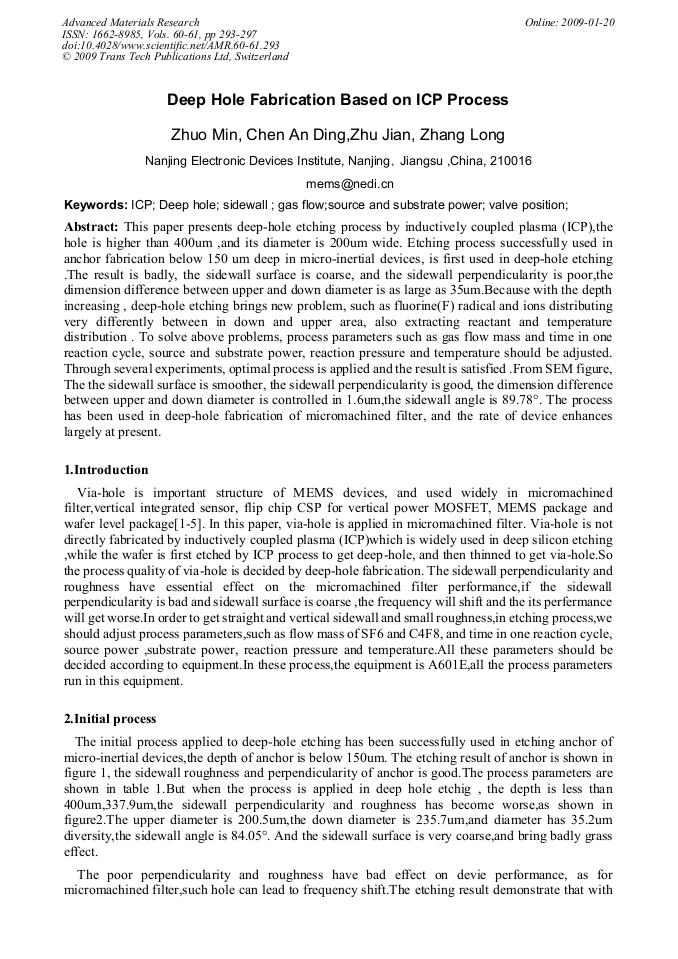 Advanced Materials Research
ISSN: 1662-8985, Vols. 60-61, pp 293-297
doi:10.4028/www.scientific.net/AMR.60-61.293
© 2009 Trans Tech Publications Ltd, Switzerland

Online: 2009-01-20

Deep Hole Fabrication Based on ICP Process

Zhuo Min, Chen An Ding,Zhu Jian, Zhang Long

Nanjing Electronic Devices Institute, Nanjing, Jiangsu ,China, 210016

mems@nedi.cn

Keywords: ICP; Deep hole; sidewall ; gas flow;source and substrate power; valve position;

Abstract: This paper presents deep-hole etching process by inductively coupled plasma (ICP),the hole is higher than 400um ,and its diameter is 200um wide. Etching process successfully used in anchor fabrication below 150 um deep in micro-inertial devices, is first used in deep-hole etching .The result is badly, the sidewall surface is coarse, and the sidewall perpendicularity is poor,the dimension difference between upper and down diameter is as large as 35um.Because with the depth increasing , deep-hole etching brings new problem, such as fluorine(F) radical and ions distributing very differently between in down and upper area, also extracting reactant and temperature distribution . To solve above problems, process parameters such as gas flow mass and time in one reaction cycle, source and substrate power, reaction pressure and temperature should be adjusted. Through several experiments, optimal process is applied and the result is satisfied .From SEM figure, The the sidewall surface is smoother, the sidewall perpendicularity is good, the dimension difference between upper and down diameter is controlled in 1.6um,the sidewall angle is 89.78°. The process has been used in deep-hole fabrication of micromachined filter, and the rate of device enhances largely at present.

1.Introduction

Via-hole is important structure of MEMS devices, and used widely in micromachined filter,vertical integrated sensor, flip chip CSP for vertical power MOSFET, MEMS package and wafer level package[1-5]. In this paper, via-hole is applied in micromachined filter. Via-hole is not directly fabricated by inductively coupled plasma (ICP)which is widely used in deep silicon etching ,while the wafer is first etched by ICP process to get deep-hole, and then thinned to get via-hole.So the process quality of via-hole is decided by deep-hole fabrication. The sidewall perpendicularity and roughness have essential effect on the micromachined filter performance,if the sidewall perpendicularity is bad and sidewall surface is coarse ,the frequency will shift and the its perfermance will get worse.In order to get straight and vertical sidewall and small roughness,in etching process,we should adjust process parameters,such as flow mass of SF6 and C4F8, and time in one reaction cycle, source power ,substrate power, reaction pressure and temperature.All these parameters should be decided according to equipment.In these process,the equipment is A601E,all the process parameters run in this equipment.

2.Initial process

The initial process applied to deep-hole etching has been successfully used in etching anchor of micro-inertial devices,the depth of anchor is below 150um. The etching result of anchor is shown in figure 1, the sidewall roughness and perpendicularity of anchor is good.The process parameters are shown in table 1.But when the process is applied in deep hole etchig , the depth is less than 400um,337.9um,the sidewall perpendicularity and roughness has become worse,as shown in figure2.The upper diameter is 200.5um,the down diameter is 235.7um,and diameter has 35.2um diversity,the sidewall angle is 84.05°. And the sidewall surface is very coarse,and bring badly grass effect.

The poor perpendicularity and roughness have bad effect on devie performance, as for micromachined filter,such hole can lead to frequency shift.The etching result demonstrate that with